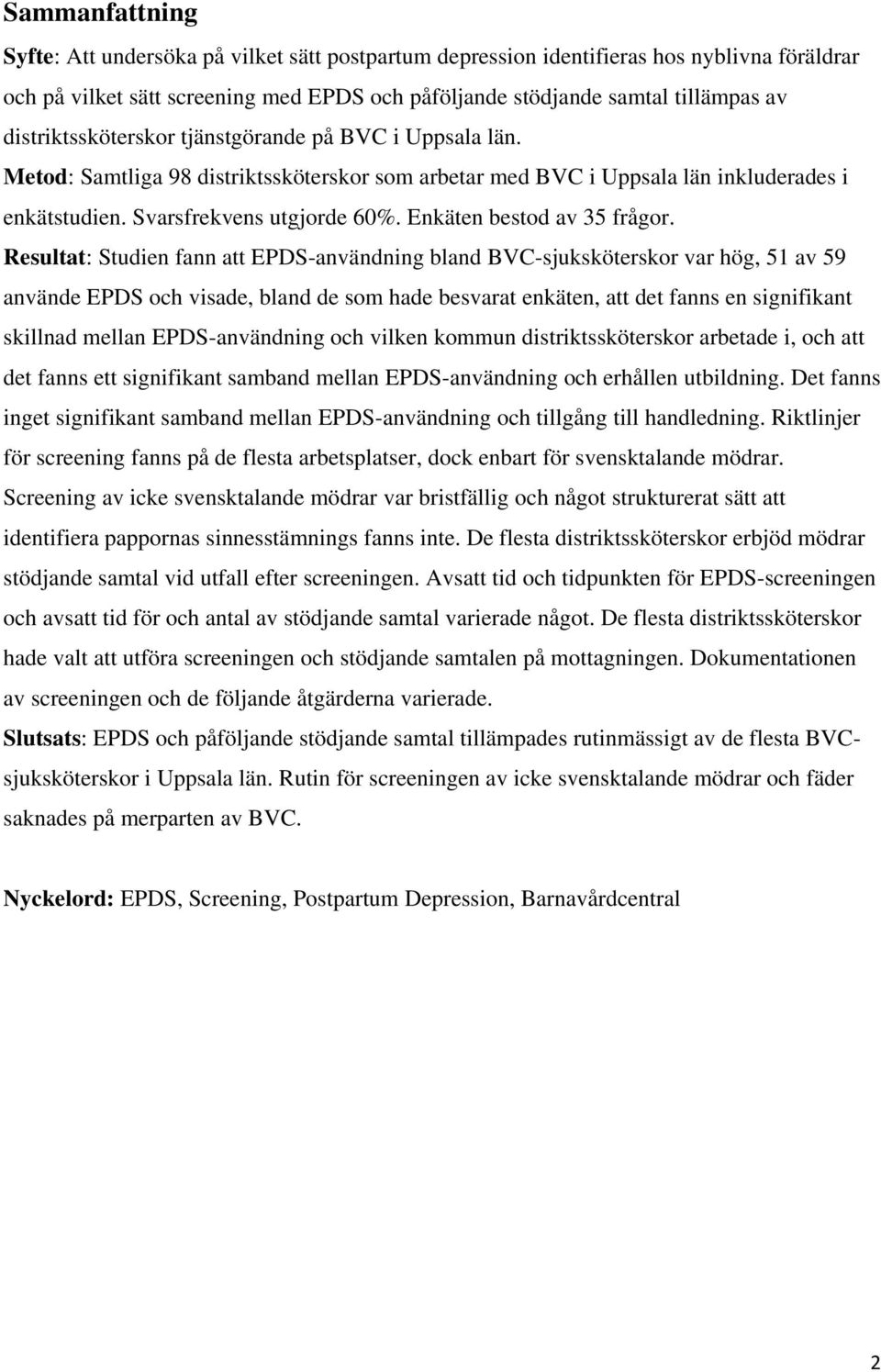 Sammanfattning

Syfte: Att undersöka på vilket sätt postpartum depression identifieras hos nyblivna föräldrar och på vilket sätt screening med EPDS och påföljande stödjande samtal tillämpas av distriktssköterskor tjänstgörande på BVC i Uppsala län.

Metod: Samtliga 98 distriktssköterskor som arbetar med BVC i Uppsala län inkluderades i enkätstudien. Svarsfrekvens utgjorde 60%. Enkäten bestod av 35 frågor.

Resultat: Studien fann att EPDS-användning bland BVC-sjuksköterskor var hög, 51 av 59 använde EPDS och visade, bland de som hade besvarat enkäten, att det fanns en signifikant skillnad mellan EPDS-användning och vilken kommun distriktssköterskor arbetade i, och att det fanns ett signifikant samband mellan EPDS-användning och erhållen utbildning. Det fanns inget signifikant samband mellan EPDS-användning och tillgång till handledning. Riktlinjer för screening fanns på de flesta arbetsplatser, dock enbart för svensktalande mödrar. Screening av icke svensktalande mödrar var bristfällig och något strukturerat sätt att identifiera pappornas sinnesstämnings fanns inte. De flesta distriktssköterskor erbjöd mödrar stödjande samtal vid utfall efter screeningen. Avsatt tid och tidpunkten för EPDS-screeningen och avsatt tid för och antal av stödjande samtal varierade något. De flesta distriktssköterskor hade valt att utföra screeningen och stödjande samtalen på mottagningen. Dokumentationen av screeningen och de följande åtgärderna varierade.

Slutsats: EPDS och påföljande stödjande samtal tillämpades rutinmässigt av de flesta BVC-sjuksköterskor i Uppsala län. Rutin för screeningen av icke svensktalande mödrar och fäder saknades på merparten av BVC.

Nyckelord: EPDS, Screening, Postpartum Depression, Barnavårdcentral

2